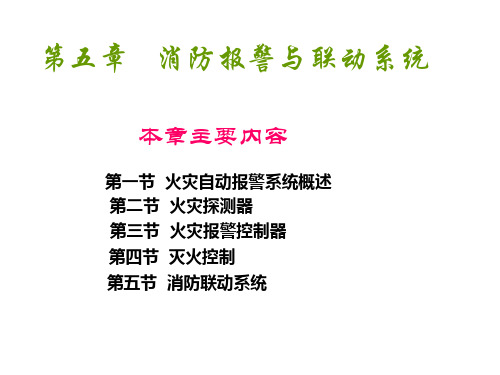 第五章　消防报警与联动系统

本章主要内容

第一节 火灾自动报警系统概述
第二节 火灾探测器
第三节 火灾报警控制器
第四节 灭火控制
第五节 消防联动系统